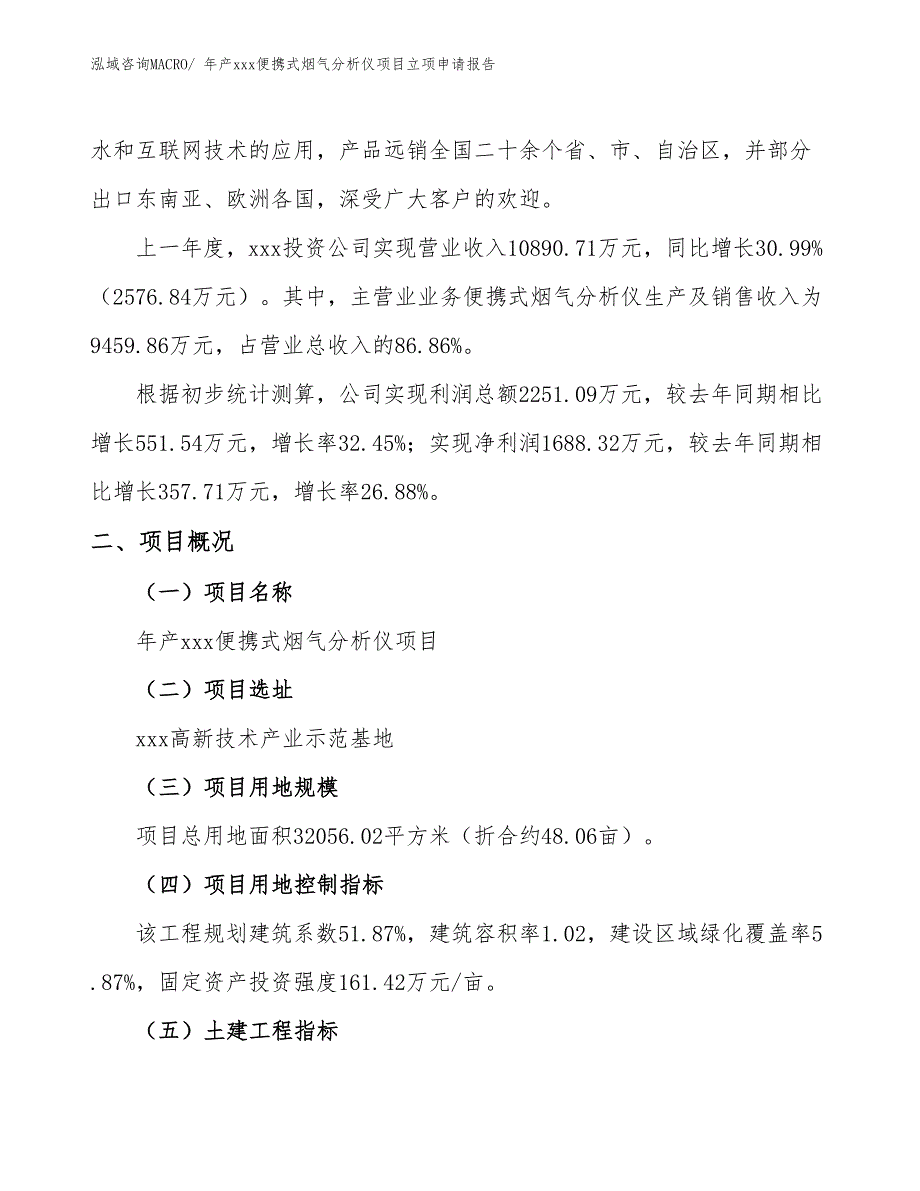 泓域咨询MACRO/ 年产xxx便携式烟气分析仪项目立项申请报告

水和互联网技术的应用，产品远销全国二十余个省、市、自治区，并部分出口东南亚、欧洲各国，深受广大客户的欢迎。

上一年度，xxx投资公司实现营业收入10890.71万元，同比增长30.99%（2576.84万元）。其中，主营业业务便携式烟气分析仪生产及销售收入为9459.86万元，占营业总收入的86.86%。

根据初步统计测算，公司实现利润总额2251.09万元，较去年同期相比增长551.54万元，增长率32.45%；实现净利润1688.32万元，较去年同期相比增长357.71万元，增长率26.88%。

二、项目概况

（一）项目名称

年产xxx便携式烟气分析仪项目

（二）项目选址

xxx高新技术产业示范基地

（三）项目用地规模

项目总用地面积32056.02平方米（折合约48.06亩）。

（四）项目用地控制指标

该工程规划建筑系数51.87%，建筑容积率1.02，建设区域绿化覆盖率5.87%，固定资产投资强度161.42万元/亩。

（五）土建工程指标